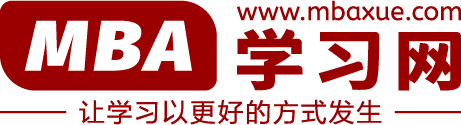 MBA
www.mbaxue.com
学习网
让学习以更好的方式发生